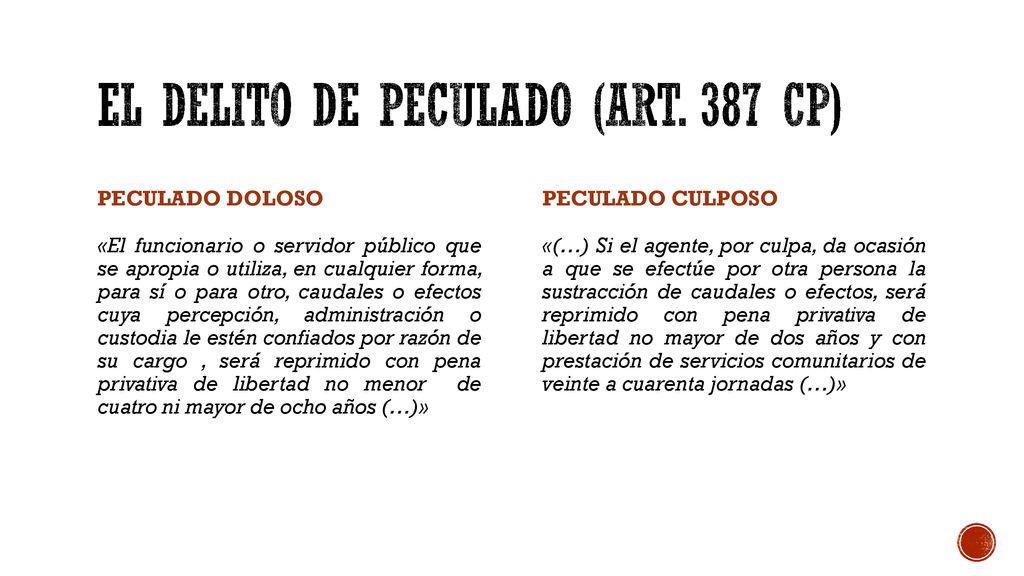 EL DELITO DE PECULADO (ART. 387 CP)

PECULADO DOLOSO

«El funcionario o servidor público que se apropia o utiliza, en cualquier forma, para sí o para otro, caudales o efectos cuya percepción, administración o custodia le estén confiados por razón de su cargo , será reprimido con pena privativa de libertad no menor de cuatro ni mayor de ocho años (…)»

PECULADO CULPOSO

«(…) Si el agente, por culpa, da ocasión a que se efectúe por otra persona la sustracción de caudales o efectos, será reprimido con pena privativa de libertad no mayor de dos años y con prestación de servicios comunitarios de veinte a cuarenta jornadas (…)»